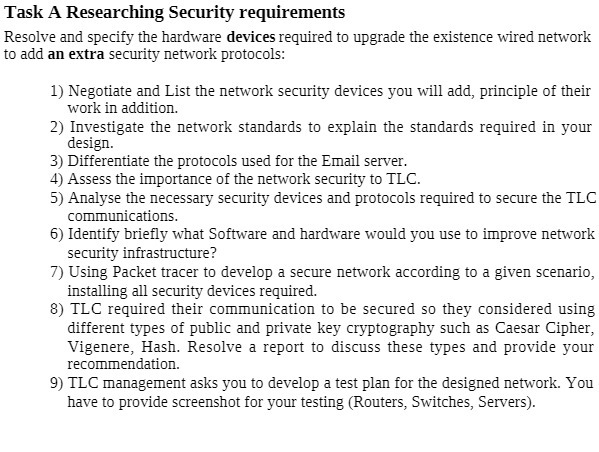 Task A Researching Security requirements

Resolve and specify the hardware devices required to upgrade the existence wired network to add an extra security network protocols:

1) Negotiate and List the network security devices you will add, principle of their work in addition.
2) Investigate the network standards to explain the standards required in your design.
3) Differentiate the protocols used for the Email server.
4) Assess the importance of the network security to TLC.
5) Analyse the necessary security devices and protocols required to secure the TLC communications.
6) Identify briefly what Software and hardware would you use to improve network security infrastructure?
7) Using Packet tracer to develop a secure network according to a given scenario, installing all security devices required.
8) TLC required their communication to be secured so they considered using different types of public and private key cryptography such as Caesar Cipher, Vigenere, Hash. Resolve a report to discuss these types and provide your recommendation.
9) TLC management asks you to develop a test plan for the designed network. You have to provide screenshot for your testing (Routers, Switches, Servers).